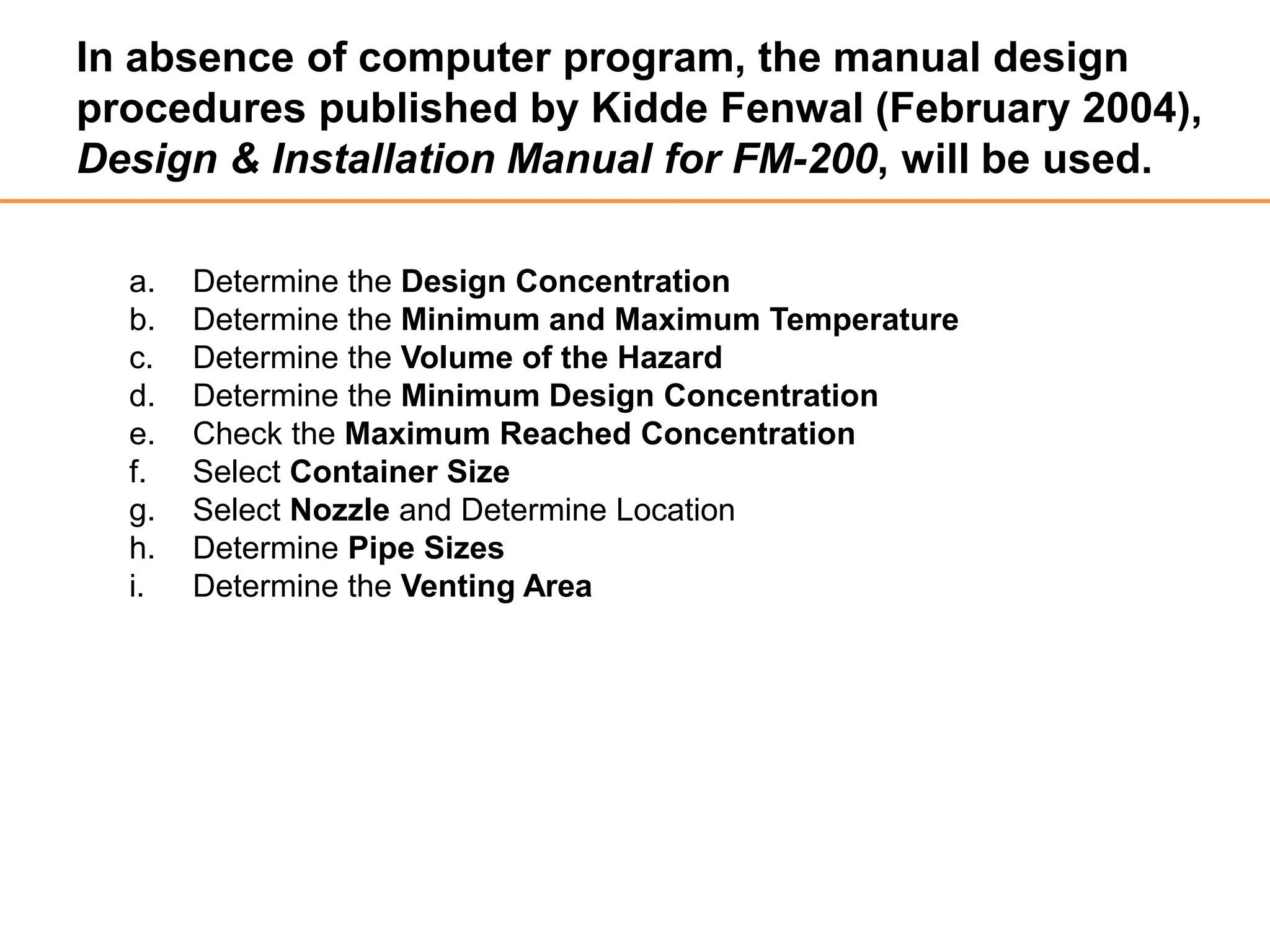 In absence of computer program, the manual design procedures published by Kidde Fenwal (February 2004), Design & Installation Manual for FM-200, will be used.

a. Determine the Design Concentration
b. Determine the Minimum and Maximum Temperature
c. Determine the Volume of the Hazard
d. Determine the Minimum Design Concentration
e. Check the Maximum Reached Concentration
f. Select Container Size
g. Select Nozzle and Determine Location
h. Determine Pipe Sizes
i. Determine the Venting Area